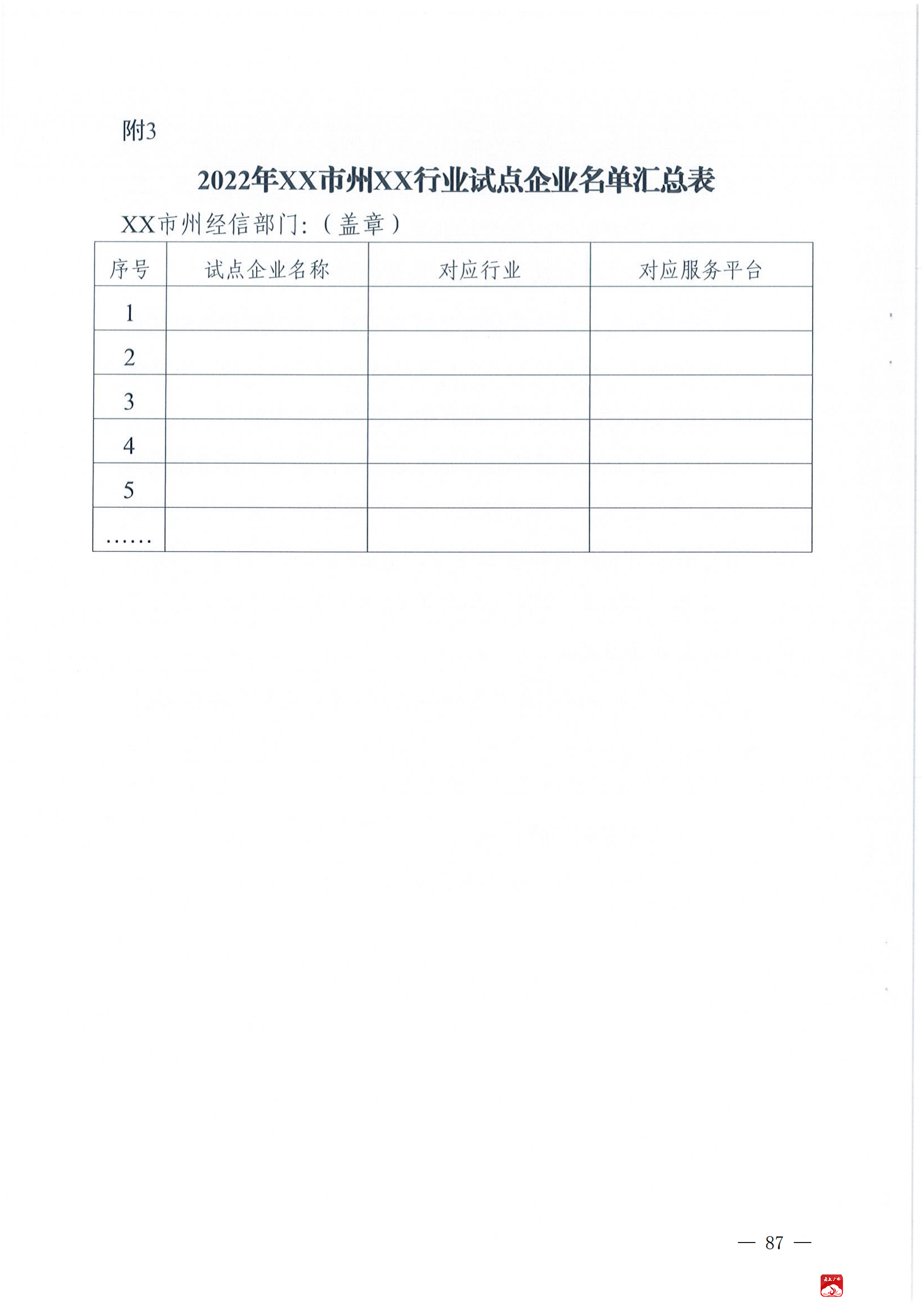 附3

2022年XX市州XX行业试点企业名单汇总表

XX市州经信部门:(盖章)

| 序号 | 试点企业名称 | 对应行业 | 对应服务平台 |
|---|---|---|---|
| 1 | | | |
| 2 | | | |
| 3 | | | |
| 4 | | | |
| 5 | | | |
| …… | | | |

— 87 —